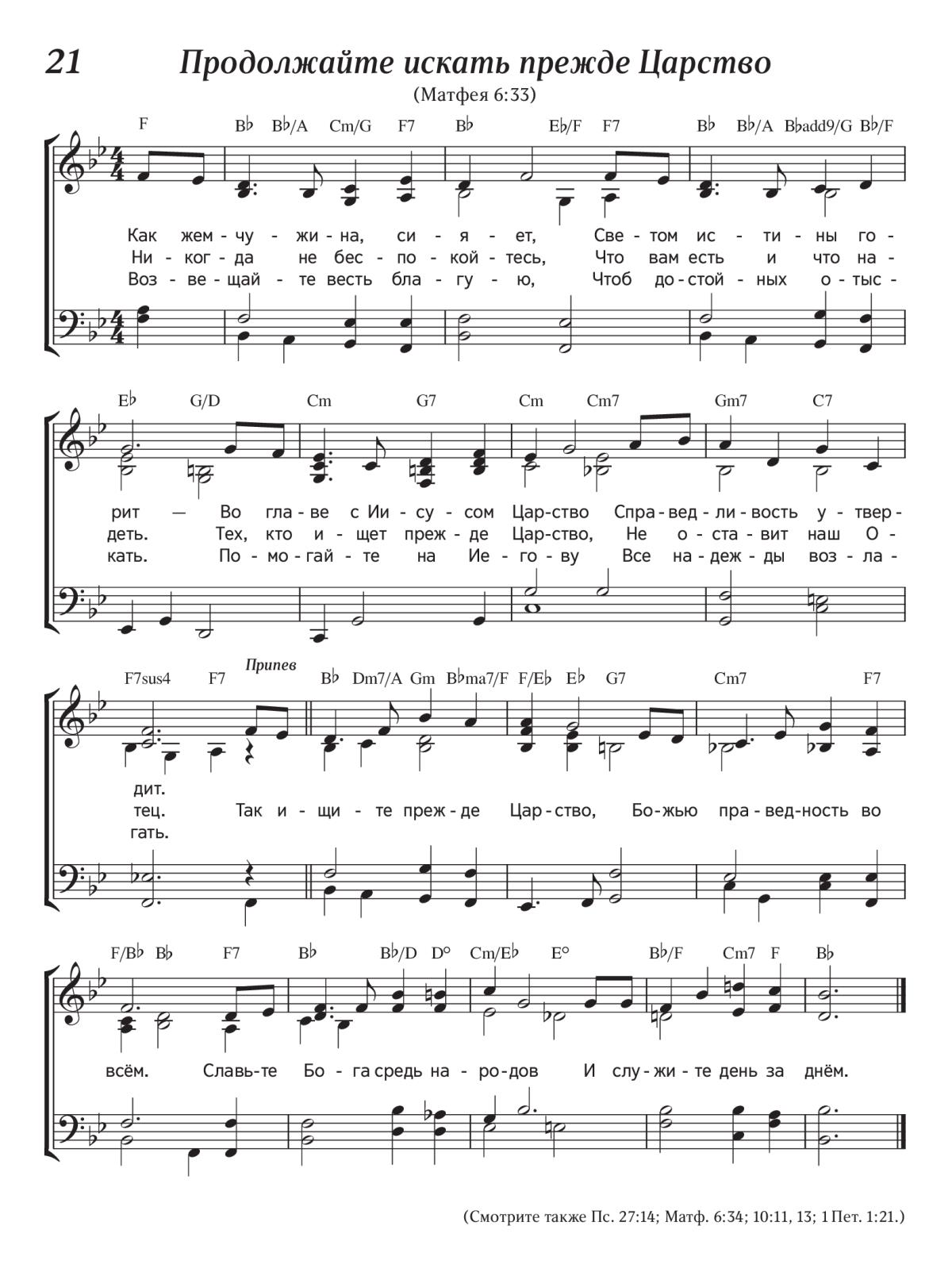 21 Продолжайте искать прежде Царство

(Матфея 6:33)

F B♭ B♭/A Cm/G F7 B♭ E♭/F F7 B♭ B♭/A B♭add9/G B♭/F

Как жем - чу - жи - на, си - я - ет, Све - том ис - ти - ны го -
Ни - ког - да не бес - по - кой - тесь, Что вам есть и что на -
Воз - ве - щай - те весть бла - гу - ю, Чтоб до - стой - ных о - тыс -

E♭ G/D Cm G7 Cm Cm7 Gm7 C7

рит — Во гла - ве с Ии - су - сом Цар - ство Спра - вед - ли - вость у - твер -
деть. Тех, кто и - щет преж - де Цар - ство, Не о - ста - вит наш О -
кать. По - мо - гай - те на Ие - го - ву Все на - деж - ды воз - ла -

F7sus4 F7 Припев B♭ Dm7/A Gm B♭ma7/F F/E♭ E♭ G7 Cm7 F7

дит.
тец. Так и - щи - те преж - де Цар - ство, Бо - жью пра - вед - ность во
гать.

F/B♭ B♭ F7 B♭ B♭/D D° Cm/E♭ E° B♭/F Cm7 F B♭

всём. Славь - те Бо - га средь на - ро - дов И слу - жи - те день за днём.

(Смотрите также Пс. 27:14; Матф. 6:34; 10:11, 13; 1 Пет. 1:21.)